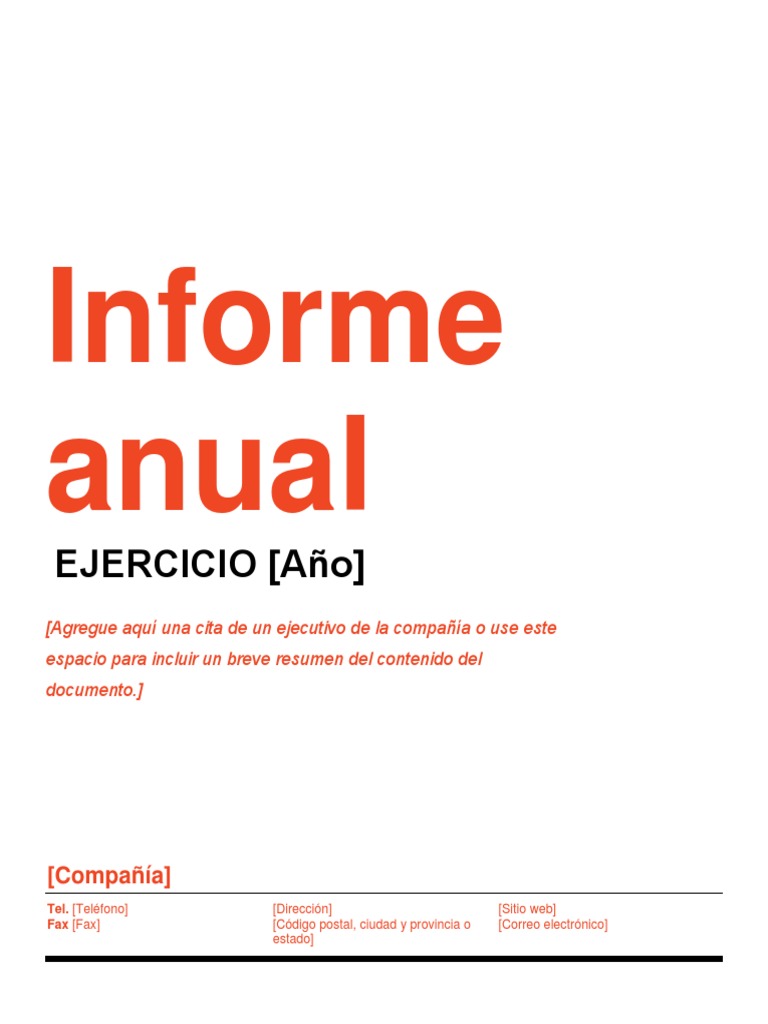 Informe anual

EJERCICIO [Año]

[Agregue aquí una cita de un ejecutivo de la compañía o use este espacio para incluir un breve resumen del contenido del documento.]

[Compañía]

Tel. [Teléfono]
Fax [Fax]

[Dirección]
[Código postal, ciudad y provincia o estado]

[Sitio web]
[Correo electrónico]